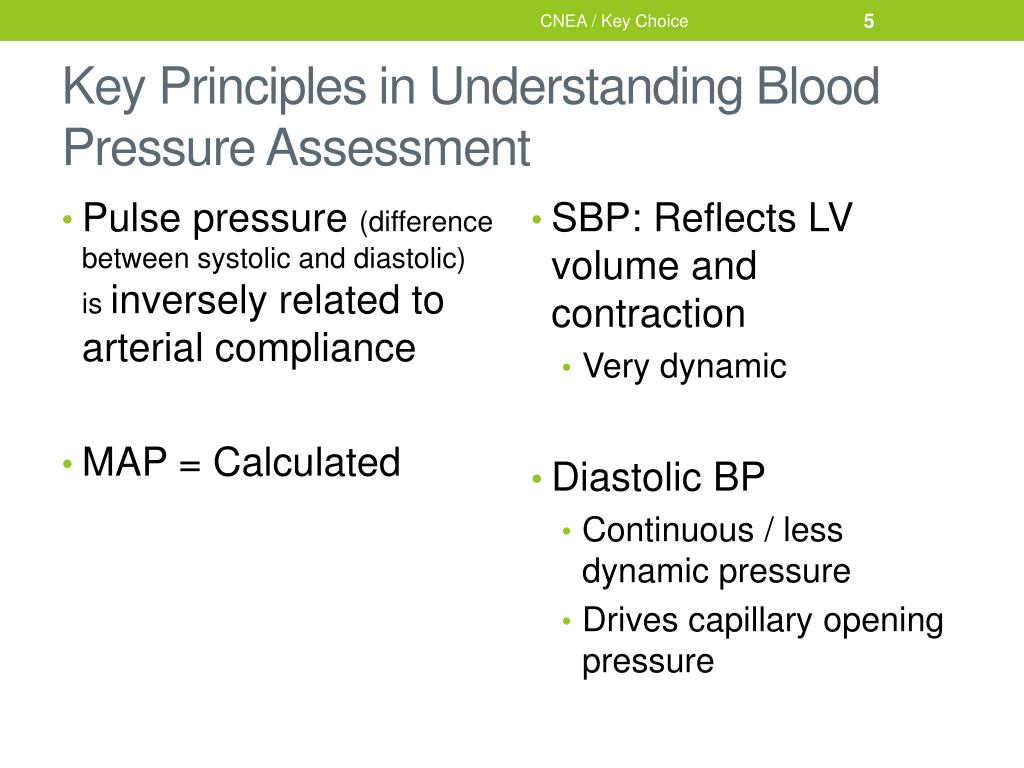 CNEA / Key Choice 5

Key Principles in Understanding Blood Pressure Assessment

• Pulse pressure (difference between systolic and diastolic) is inversely related to arterial compliance

• MAP = Calculated

• SBP: Reflects LV volume and contraction
  • Very dynamic

• Diastolic BP
  • Continuous / less dynamic pressure
  • Drives capillary opening pressure